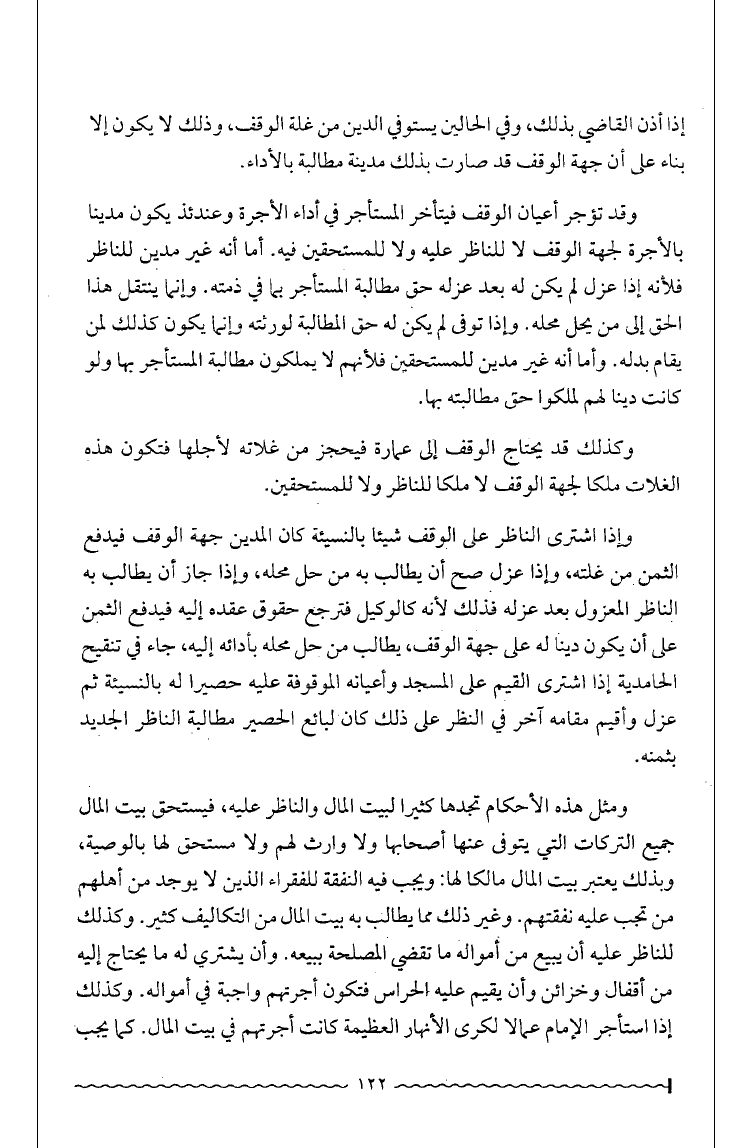 إذا أذن القاضي بذلك، وفي الحالين يستوفي الدين من غلة الوقف، وذلك لا يكون إلا بناء على أن جهة الوقف قد صارت بذلك مدينة مطالبة بالأداء.

وقد تؤجر أعيان الوقف فيتأخر المستأجر في أداء الأجرة وعندئذ يكون مدينا بالأجرة لجهة الوقف لا للناظر عليه ولا للمستحقين فيه. أما أنه غير مدين للناظر فلأنه إذا عزل لم يكن له بعد عزله حق مطالبة المستأجر بها في ذمته. وإنما ينتقل هذا الحق إلى من يحل محله. وإذا توفى لم يكن له حق المطالبة لورثته وإنما يكون كذلك لمن يقام بدله. وأما أنه غير مدين للمستحقين فلأنهم لا يملكون مطالبة المستأجر بها ولو كانت دينا لهم لملكوا حق مطالبته بها.

وكذلك قد يحتاج الوقف إلى عمارة فيحجز من غلاته لأجلها فتكون هذه الغلات ملكا لجهة الوقف لا ملكا للناظر ولا للمستحقين.

وإذا اشترى الناظر على الوقف شيئا بالنسيئة كان المدين جهة الوقف فيدفع الثمن من غلته، وإذا عزل صح أن يطالب به من حل محله، وإذا جاز أن يطالب به الناظر المعزول بعد عزله فذلك لأنه كالوكيل فترجع حقوق عقده إليه فيدفع الثمن على أن يكون دينا له على جهة الوقف، يطالب من حل محله بأدائه إليه، جاء في تنقيح الحامدية إذا اشترى القيم على المسجد وأعيانه الموقوفة عليه حصيرا له بالنسيئة ثم عزل وأقيم مقامه آخر في النظر على ذلك كان لبائع الحصير مطالبة الناظر الجديد بثمنه.

ومثل هذه الأحكام تجدها كثيرا لبيت المال والناظر عليه، فيستحق بيت المال جميع التركات التي يتوفى عنها أصحابها ولا وارث لهم ولا مستحق لها بالوصية، وبذلك يعتبر بيت المال مالكا لها: ويجب فيه النفقة للفقراء الذين لا يوجد من أهلهم من تجب عليه نفقتهم. وغير ذلك مما يطالب به بيت المال من التكاليف كثير. وكذلك للناظر عليه أن يبيع من أمواله ما تقضي المصلحة ببيعه. وأن يشتري له ما يحتاج إليه من أقفال وخزائن وأن يقيم عليه الحراس فتكون أجرتهم واجبة في أمواله. وكذلك إذا استأجر الإمام عمالا لكرى الأنهار العظيمة كانت أجرتهم في بيت المال. كما يجب

١٢٢